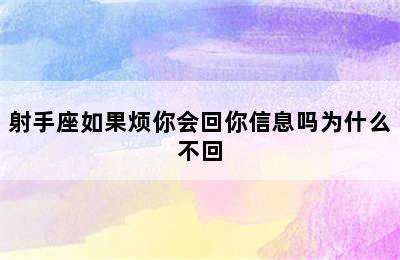 射手座如果烦你会回你信息吗为什么不回